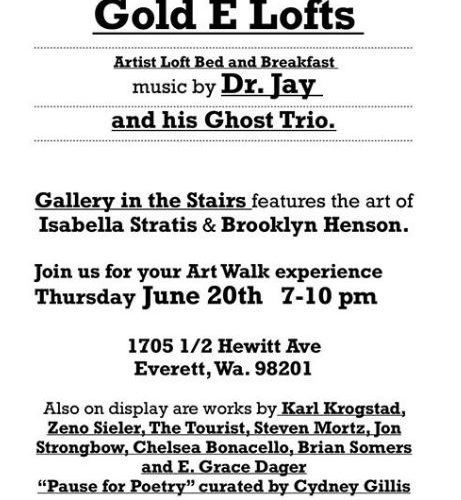 Gold E Lofts

Artist Loft Bed and Breakfast
music by Dr. Jay
and his Ghost Trio.

Gallery in the Stairs features the art of Isabella Stratis & Brooklyn Henson.

Join us for your Art Walk experience
Thursday June 20th 7-10 pm

1705 1/2 Hewitt Ave
Everett, Wa. 98201

Also on display are works by Karl Krogstad, Zeno Sieler, The Tourist, Steven Mortz, Jon Strongbow, Chelsea Bonacello, Brian Somers and E. Grace Dager
"Pause for Poetry" curated by Cydney Gillis